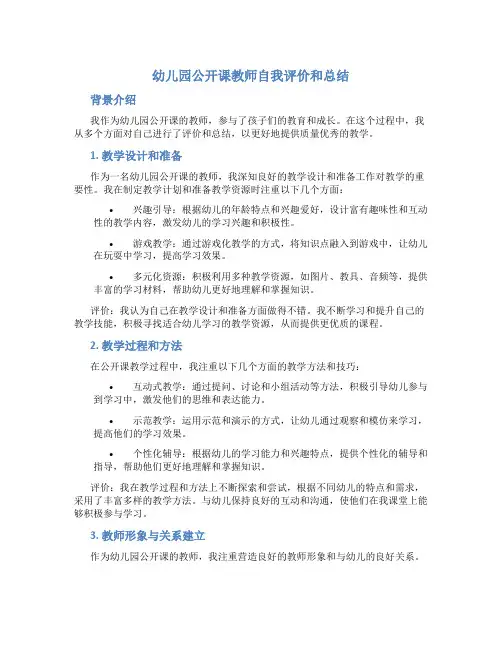 幼儿园公开课教师自我评价和总结

背景介绍

我作为幼儿园公开课的教师，参与了孩子们的教育和成长。在这个过程中，我从多个方面对自己进行了评价和总结，以更好地提供质量优秀的教学。

1. 教学设计和准备

作为一名幼儿园公开课的教师，我深知良好的教学设计和准备工作对教学的重要性。我在制定教学计划和准备教学资源时注重以下几个方面：

• 兴趣引导：根据幼儿的年龄特点和兴趣爱好，设计富有趣味性和互动性的教学内容，激发幼儿的学习兴趣和积极性。

• 游戏教学：通过游戏化教学的方式，将知识点融入到游戏中，让幼儿在玩耍中学习，提高学习效果。

• 多元化资源：积极利用多种教学资源，如图片、教具、音频等，提供丰富的学习材料，帮助幼儿更好地理解和掌握知识。

评价：我认为自己在教学设计和准备方面做得不错。我不断学习和提升自己的教学技能，积极寻找适合幼儿学习的教学资源，从而提供更优质的课程。

2. 教学过程和方法

在公开课教学过程中，我注重以下几个方面的教学方法和技巧：

• 互动式教学：通过提问、讨论和小组活动等方法，积极引导幼儿参与到学习中，激发他们的思维和表达能力。

• 示范教学：运用示范和演示的方式，让幼儿通过观察和模仿来学习，提高他们的学习效果。

• 个性化辅导：根据幼儿的学习能力和兴趣特点，提供个性化的辅导和指导，帮助他们更好地理解和掌握知识。

评价：我在教学过程和方法上不断探索和尝试，根据不同幼儿的特点和需求，采用了丰富多样的教学方法。与幼儿保持良好的互动和沟通，使他们在我课堂上能够积极参与学习。

3. 教师形象与关系建立

作为幼儿园公开课的教师，我注重营造良好的教师形象和与幼儿的良好关系。